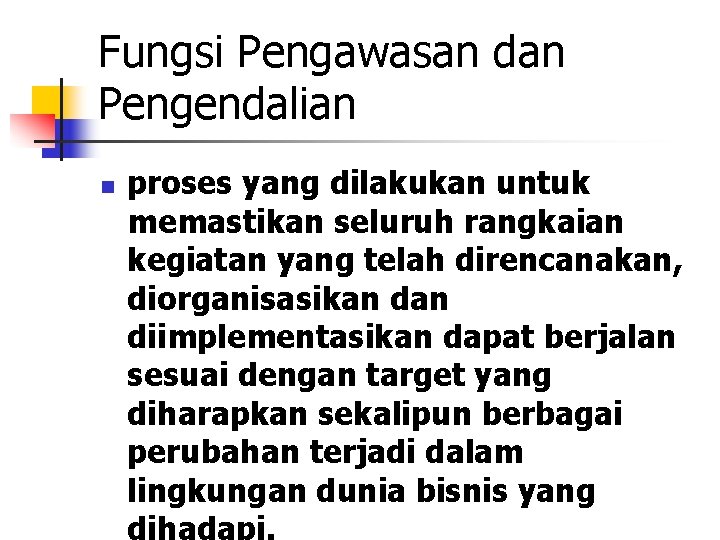 Fungsi Pengawasan dan Pengendalian

proses yang dilakukan untuk memastikan seluruh rangkaian kegiatan yang telah direncanakan, diorganisasikan dan diimplementasikan dapat berjalan sesuai dengan target yang diharapkan sekalipun berbagai perubahan terjadi dalam lingkungan dunia bisnis yang dihadapi.